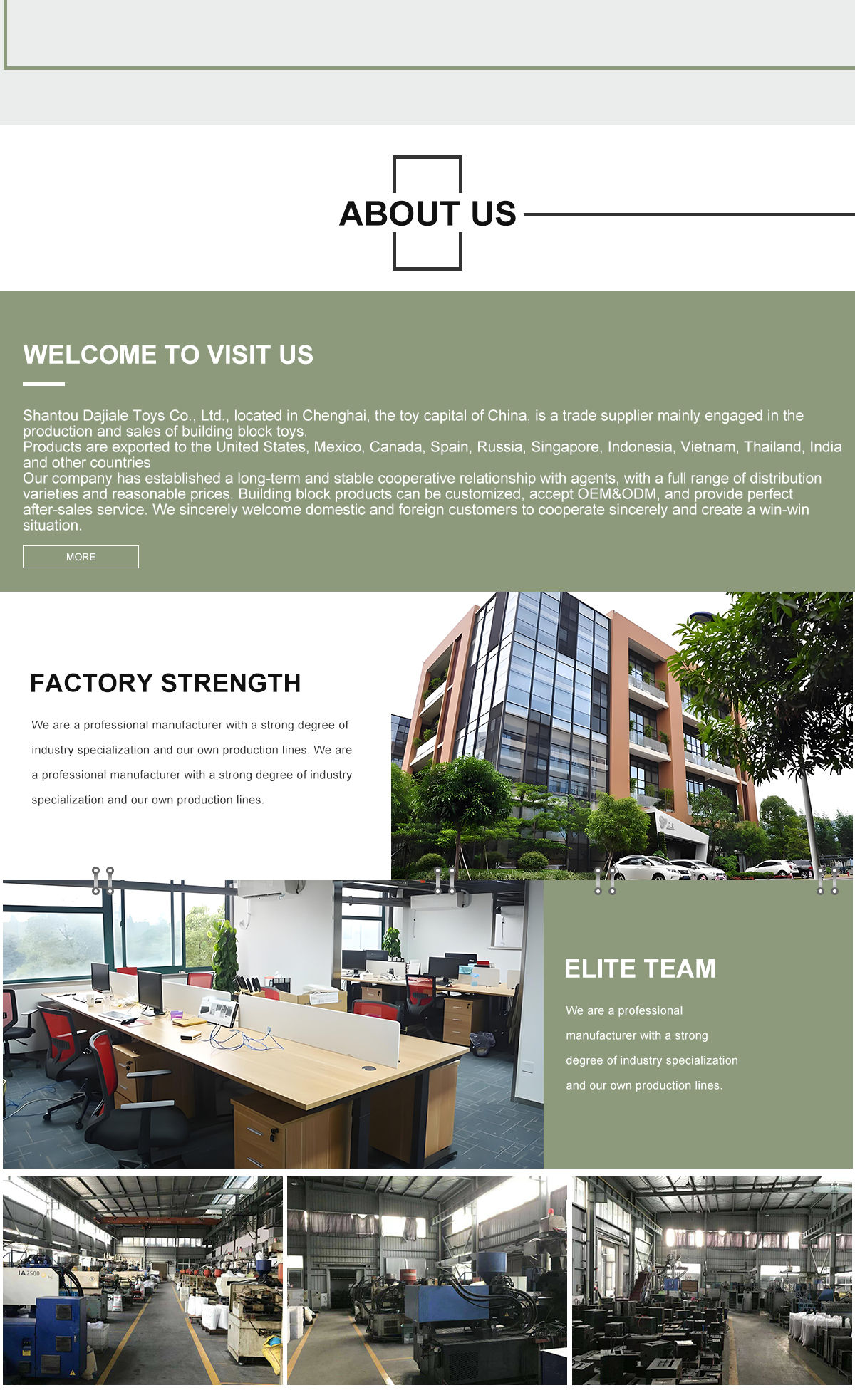 ABOUT US

WELCOME TO VISIT US

Shantou Dajiale Toys Co., Ltd., located in Chenghai, the toy capital of China, is a trade supplier mainly engaged in the production and sales of building block toys.
Products are exported to the United States, Mexico, Canada, Spain, Russia, Singapore, Indonesia, Vietnam, Thailand, India and other countries
Our company has established a long-term and stable cooperative relationship with agents, with a full range of distribution varieties and reasonable prices. Building block products can be customized, accept OEM&ODM, and provide perfect after-sales service. We sincerely welcome domestic and foreign customers to cooperate sincerely and create a win-win situation.

MORE

FACTORY STRENGTH

We are a professional manufacturer with a strong degree of industry specialization and our own production lines. We are a professional manufacturer with a strong degree of industry specialization and our own production lines.

ELITE TEAM

We are a professional manufacturer with a strong degree of industry specialization and our own production lines.